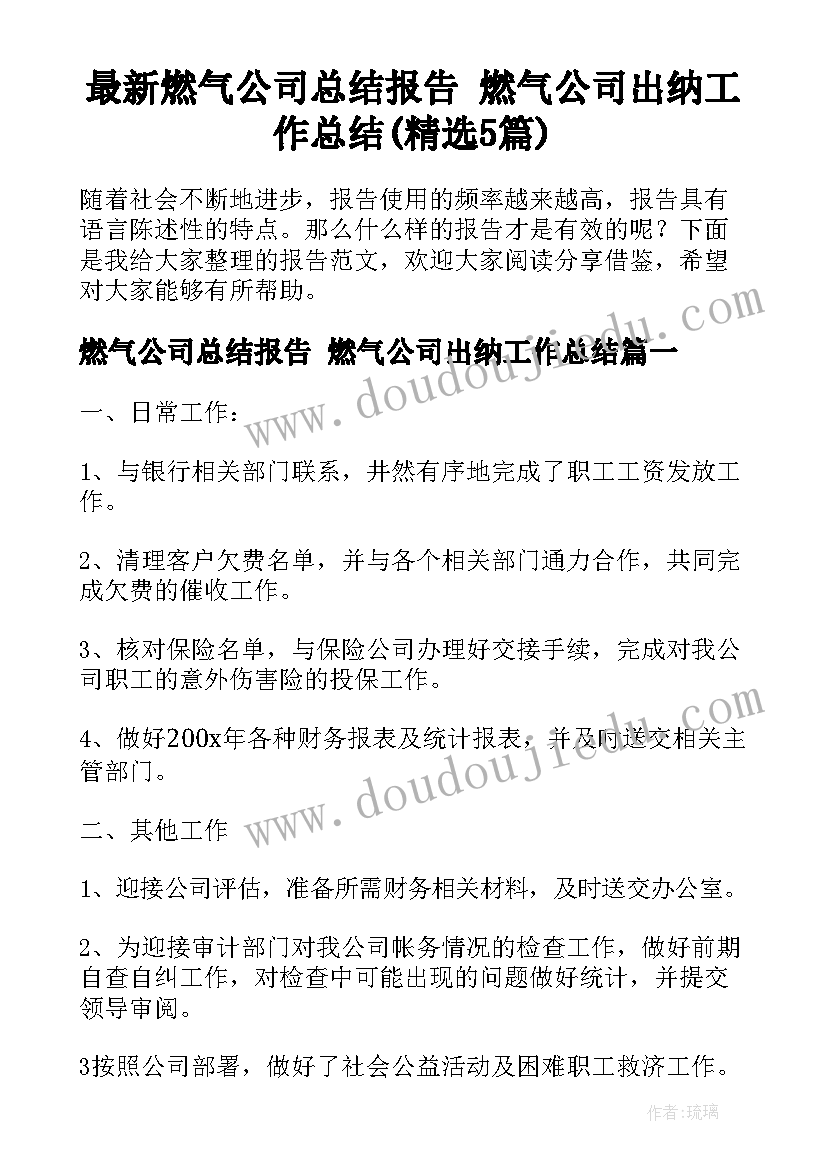 最新燃气公司总结报告 燃气公司出纳工作总结(精选5篇)

随着社会不断地进步，报告使用的频率越来越高，报告具有语言陈述性的特点。那么什么样的报告才是有效的呢？下面是我给大家整理的报告范文，欢迎大家阅读分享借鉴，希望对大家能够有所帮助。

燃气公司总结报告 燃气公司出纳工作总结篇一

一、日常工作：

1、与银行相关部门联系，井然有序地完成了职工工资发放工作。

2、清理客户欠费名单，并与各个相关部门通力合作，共同完成欠费的催收工作。

3、核对保险名单，与保险公司办理好交接手续，完成对我公司职工的意外伤害险的投保工作。

4、做好200x年各种财务报表及统计报表，并及时送交相关主管部门。

二、其他工作

1、迎接公司评估，准备所需财务相关材料，及时送交办公室。

2、为迎接审计部门对我公司帐务情况的检查工作，做好前期自查自纠工作，对检查中可能出现的问题做好统计，并提交领导审阅。

3按照公司部署，做好了社会公益活动及困难职工救济工作。

www.doudoujiedu.com

www.doudoujiedu.com

作者：琉璃